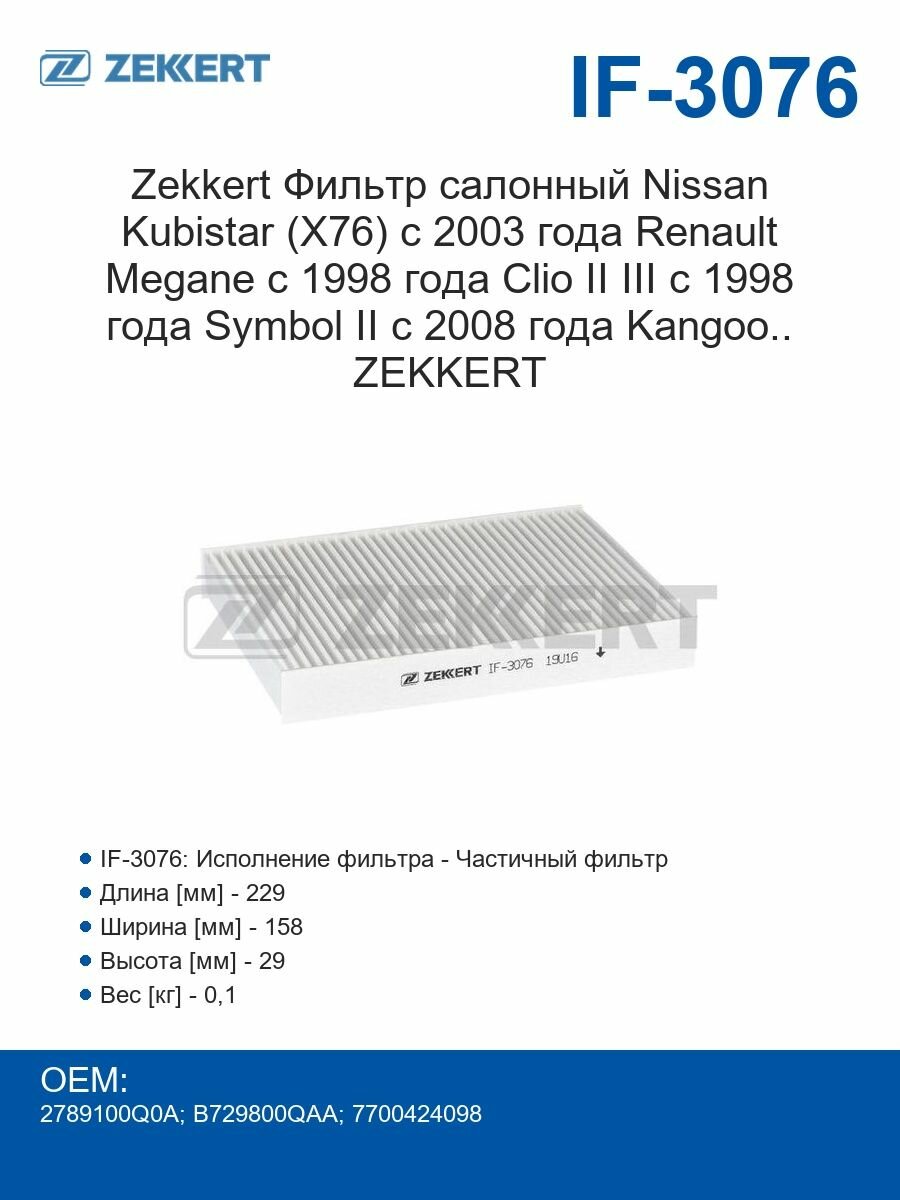 ZEKKERT

IF-3076

Zekkert Фильтр салонный Nissan Kubistar (X76) с 2003 года Renault Megane с 1998 года Clio II III с 1998 года Symbol II с 2008 года Kangoo.. ZEKKERT

ZEKKERT

ZEKKERT IF-3076 19U16

IF-3076: Исполнение фильтра - Частичный фильтр
Длина [мм] - 229
Ширина [мм] - 158
Высота [мм] - 29
Вес [кг] - 0,1

OEM:
2789100Q0A; B729800QAA; 7700424098